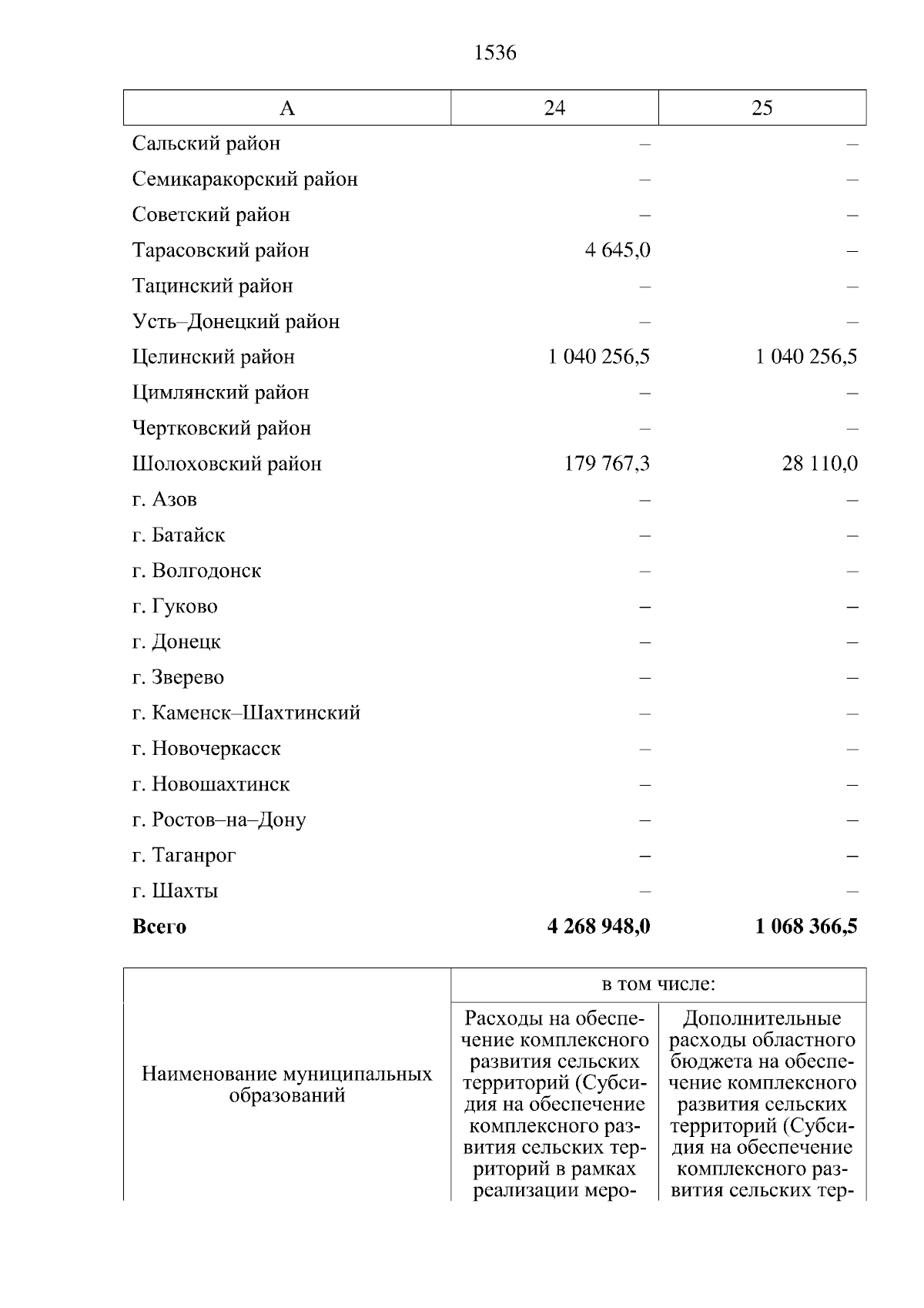 1536

| А | 24 | 25 |
|---|---|---|
| Сальский район | – | – |
| Семикаракорский район | – | – |
| Советский район | – | – |
| Тарасовский район | 4 645,0 | – |
| Тацинский район | – | – |
| Усть–Донецкий район | – | – |
| Целинский район | 1 040 256,5 | 1 040 256,5 |
| Цимлянский район | – | – |
| Чертковский район | – | – |
| Шолоховский район | 179 767,3 | 28 110,0 |
| г. Азов | – | – |
| г. Батайск | – | – |
| г. Волгодонск | – | – |
| г. Гуково | – | – |
| г. Донецк | – | – |
| г. Зверево | – | – |
| г. Каменск–Шахтинский | – | – |
| г. Новочеркасск | – | – |
| г. Новошахтинск | – | – |
| г. Ростов–на–Дону | – | – |
| г. Таганрог | – | – |
| г. Шахты | – | – |
| **Всего** | **4 268 948,0** | **1 068 366,5** |

| Наименование муниципальных образований | в том числе: | |
|---|---|---|
| | Расходы на обеспечение комплексного развития сельских территорий (Субсидия на обеспечение комплексного развития сельских территорий в рамках реализации меро- | Дополнительные расходы областного бюджета на обеспечение комплексного развития сельских территорий (Субсидия на обеспечение комплексного развития сельских тер- |